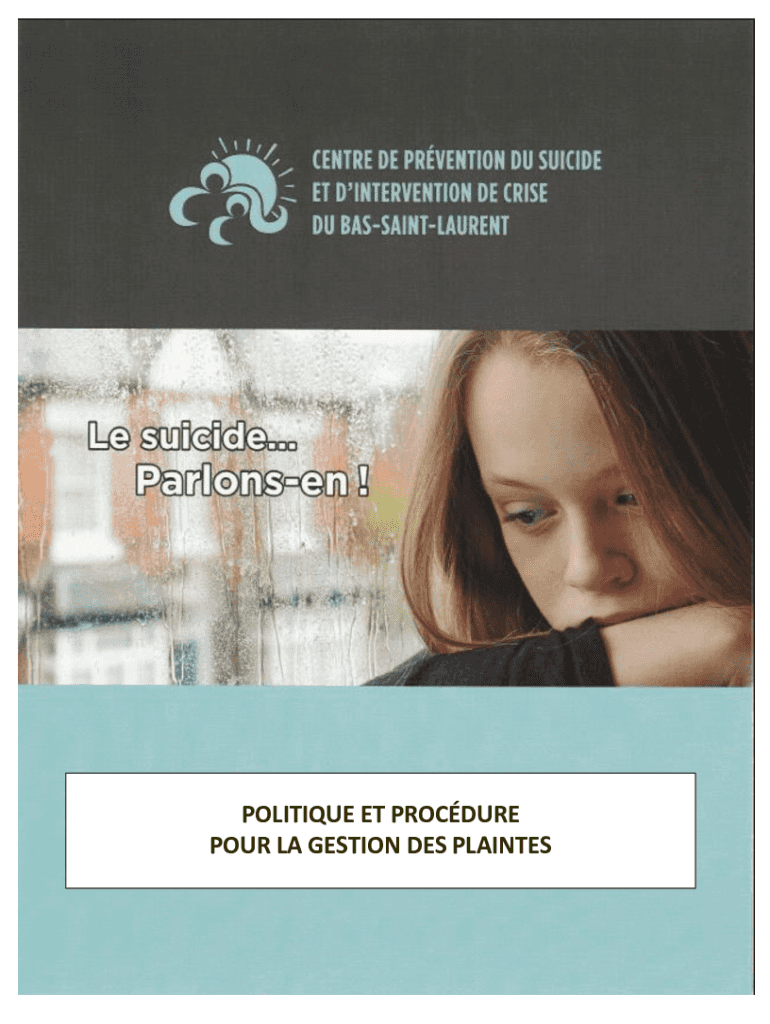 CENTRE DE PRÉVENTION DU SUICIDE
ET D'INTERVENTION DE CRISE
DU BAS-SAINT-LAURENT

Le suicide...
Parlons-en !

POLITIQUE ET PROCÉDURE
POUR LA GESTION DES PLAINTES